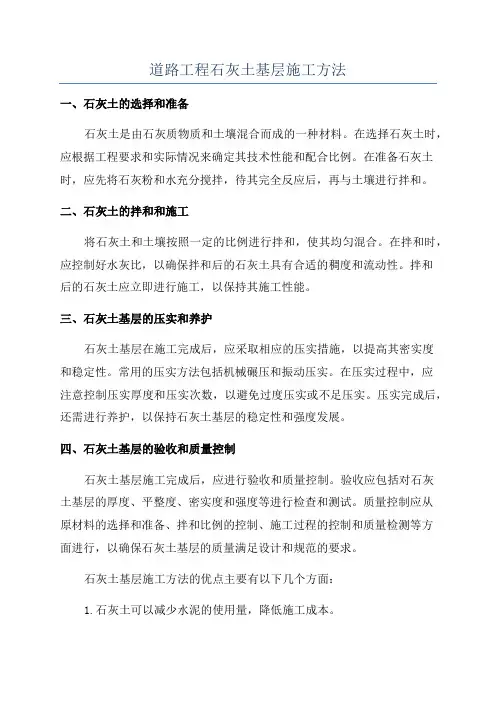 道路工程石灰土基层施工方法

一、石灰土的选择和准备

石灰土是由石灰质物质和土壤混合而成的一种材料。在选择石灰土时，应根据工程要求和实际情况来确定其技术性能和配合比例。在准备石灰土时，应先将石灰粉和水充分搅拌，待其完全反应后，再与土壤进行拌和。

二、石灰土的拌和和施工

将石灰土和土壤按照一定的比例进行拌和，使其均匀混合。在拌和时，应控制好水灰比，以确保拌和后的石灰土具有合适的稠度和流动性。拌和后的石灰土应立即进行施工，以保持其施工性能。

三、石灰土基层的压实和养护

石灰土基层在施工完成后，应采取相应的压实措施，以提高其密实度和稳定性。常用的压实方法包括机械碾压和振动压实。在压实过程中，应注意控制压实厚度和压实次数，以避免过度压实或不足压实。压实完成后，还需进行养护，以保持石灰土基层的稳定性和强度发展。

四、石灰土基层的验收和质量控制

石灰土基层施工完成后，应进行验收和质量控制。验收应包括对石灰土基层的厚度、平整度、密实度和强度等进行检查和测试。质量控制应从原材料的选择和准备、拌和比例的控制、施工过程的控制和质量检测等方面进行，以确保石灰土基层的质量满足设计和规范的要求。

石灰土基层施工方法的优点主要有以下几个方面：

1. 石灰土可以减少水泥的使用量，降低施工成本。